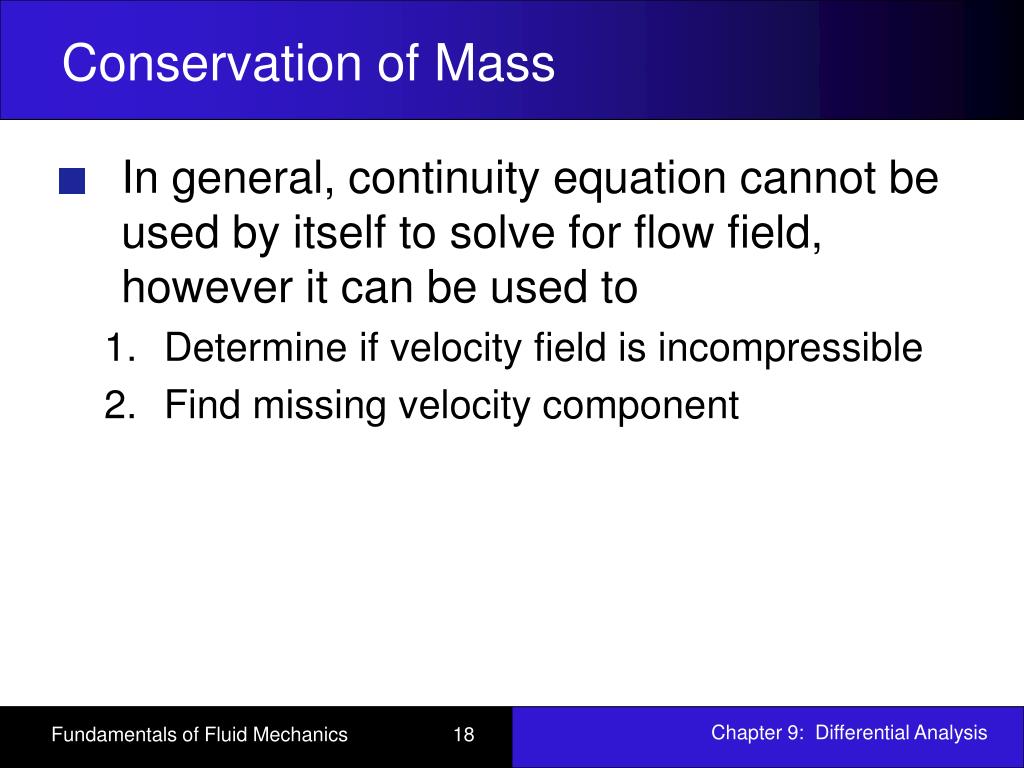 Conservation of Mass

In general, continuity equation cannot be used by itself to solve for flow field, however it can be used to

1. Determine if velocity field is incompressible
2. Find missing velocity component

Fundamentals of Fluid Mechanics

18

Chapter 9: Differential Analysis